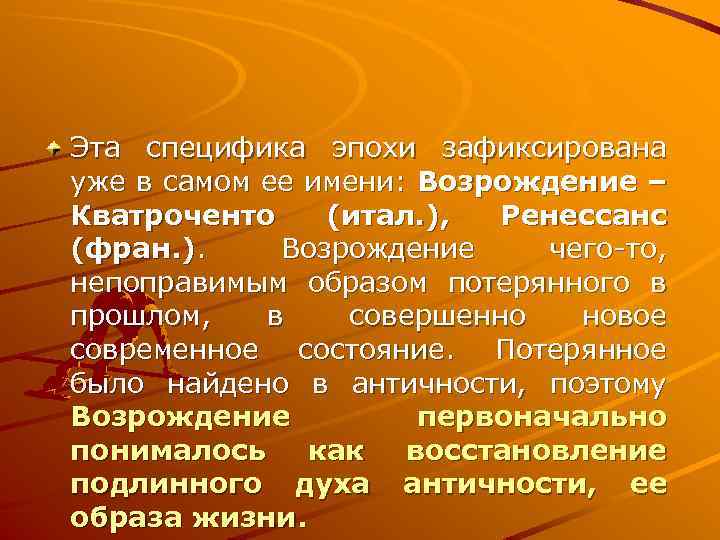 Эта специфика эпохи зафиксирована уже в самом ее имени: Возрождение – Кватроченто (итал.), Ренессанс (фран.). Возрождение чего-то, непоправимым образом потерянного в прошлом, в совершенно новое современное состояние. Потерянное было найдено в античности, поэтому Возрождение первоначально понималось как восстановление подлинного духа античности, ее образа жизни.